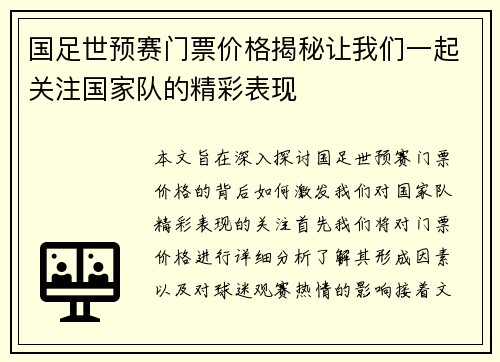 国足世预赛门票价格揭秘让我们一起关注国家队的精彩表现

本文旨在深入探讨国足世预赛门票价格的背后如何激发我们对国家队精彩表现的关注首先我们将对门票价格进行详细分析了解其形成因素以及对球迷观赛热情的影响接着文